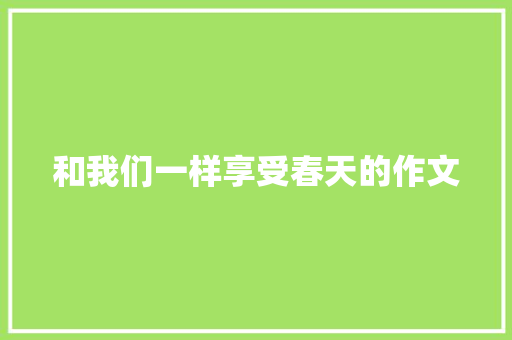 和我们一样享受春天的作文